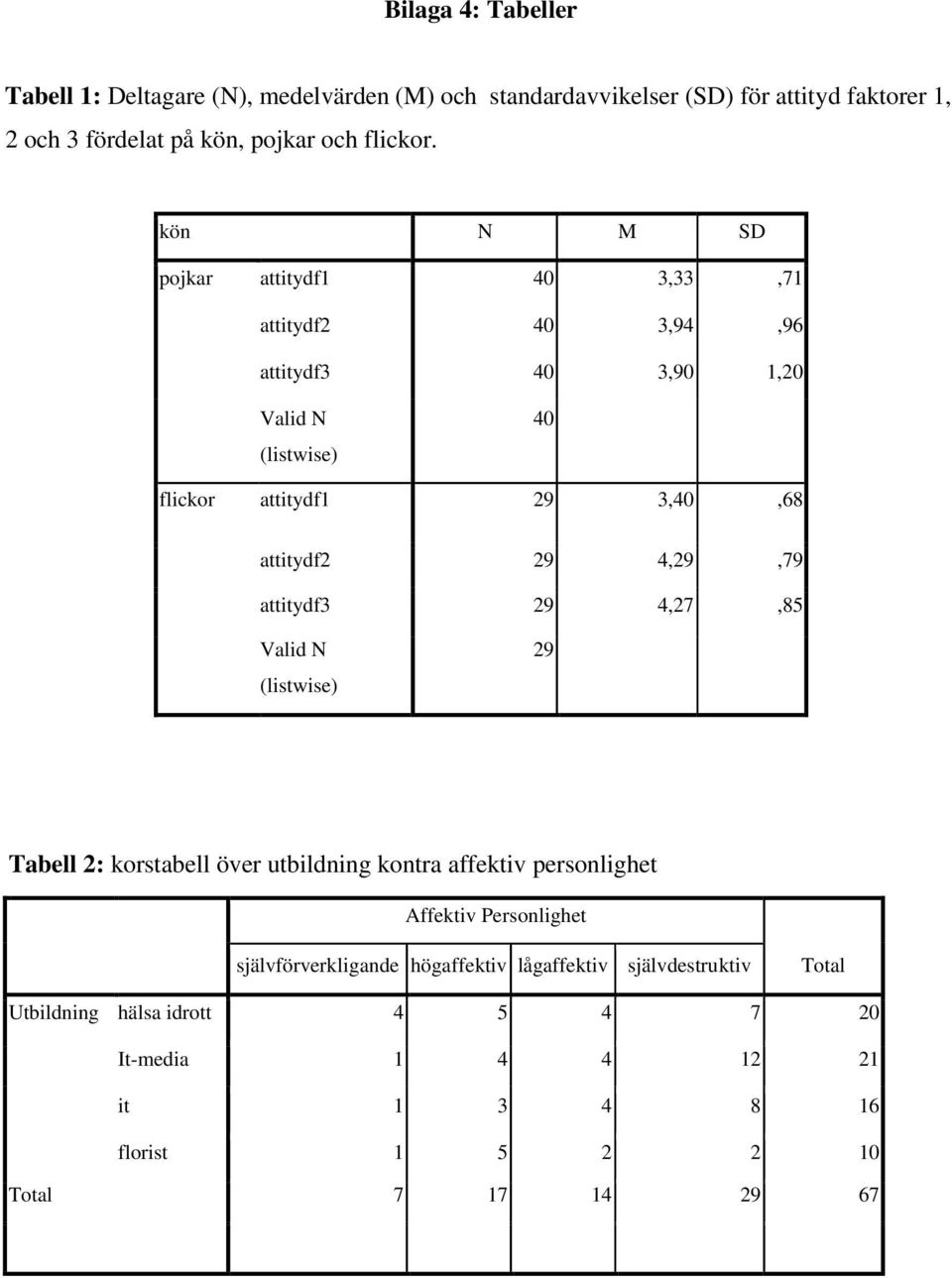 Bilaga 4: Tabeller

Tabell 1: Deltagare (N), medelvärden (M) och standardavvikelser (SD) för attityd faktorer 1, 2 och 3 fördelat på kön, pojkar och flickor.

| kön | | N | M | SD |
|---|---|---|---|---|
| pojkar | attitydf1 | 40 | 3,33 | ,71 |
| | attitydf2 | 40 | 3,94 | ,96 |
| | attitydf3 | 40 | 3,90 | 1,20 |
| | Valid N (listwise) | 40 | | |
| flickor | attitydf1 | 29 | 3,40 | ,68 |
| | attitydf2 | 29 | 4,29 | ,79 |
| | attitydf3 | 29 | 4,27 | ,85 |
| | Valid N (listwise) | 29 | | |

Tabell 2: korstabell över utbildning kontra affektiv personlighet

| | | Affektiv Personlighet | | | | |
|---|---|---|---|---|---|---|
| | | självförverkligande | högaffektiv | lågaffektiv | självdestruktiv | Total |
| Utbildning | hälsa idrott | 4 | 5 | 4 | 7 | 20 |
| | It-media | 1 | 4 | 4 | 12 | 21 |
| | it | 1 | 3 | 4 | 8 | 16 |
| | florist | 1 | 5 | 2 | 2 | 10 |
| Total | | 7 | 17 | 14 | 29 | 67 |